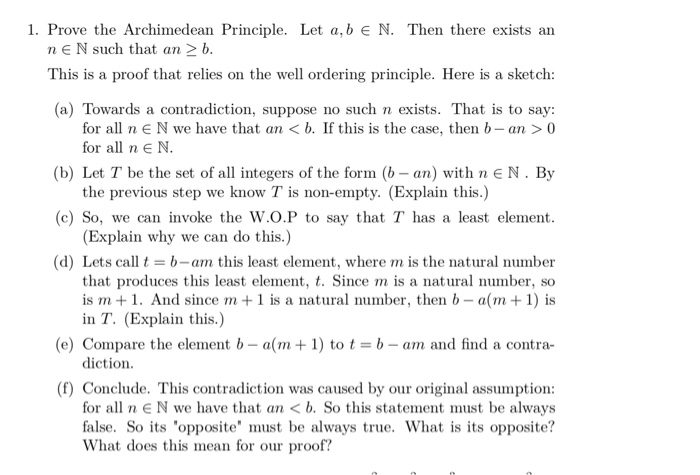 1. Prove the Archimedean Principle. Let $a, b \in \mathbb{N}$. Then there exists an $n \in \mathbb{N}$ such that $an \geq b$.

This is a proof that relies on the well ordering principle. Here is a sketch:

(a) Towards a contradiction, suppose no such $n$ exists. That is to say: for all $n \in \mathbb{N}$ we have that $an < b$. If this is the case, then $b - an > 0$ for all $n \in \mathbb{N}$.

(b) Let $T$ be the set of all integers of the form $(b - an)$ with $n \in \mathbb{N}$ . By the previous step we know $T$ is non-empty. (Explain this.)

(c) So, we can invoke the W.O.P to say that $T$ has a least element. (Explain why we can do this.)

(d) Lets call $t = b - am$ this least element, where $m$ is the natural number that produces this least element, $t$. Since $m$ is a natural number, so is $m + 1$. And since $m + 1$ is a natural number, then $b - a(m + 1)$ is in $T$. (Explain this.)

(e) Compare the element $b - a(m + 1)$ to $t = b - am$ and find a contradiction.

(f) Conclude. This contradiction was caused by our original assumption: for all $n \in \mathbb{N}$ we have that $an < b$. So this statement must be always false. So its "opposite" must be always true. What is its opposite? What does this mean for our proof?